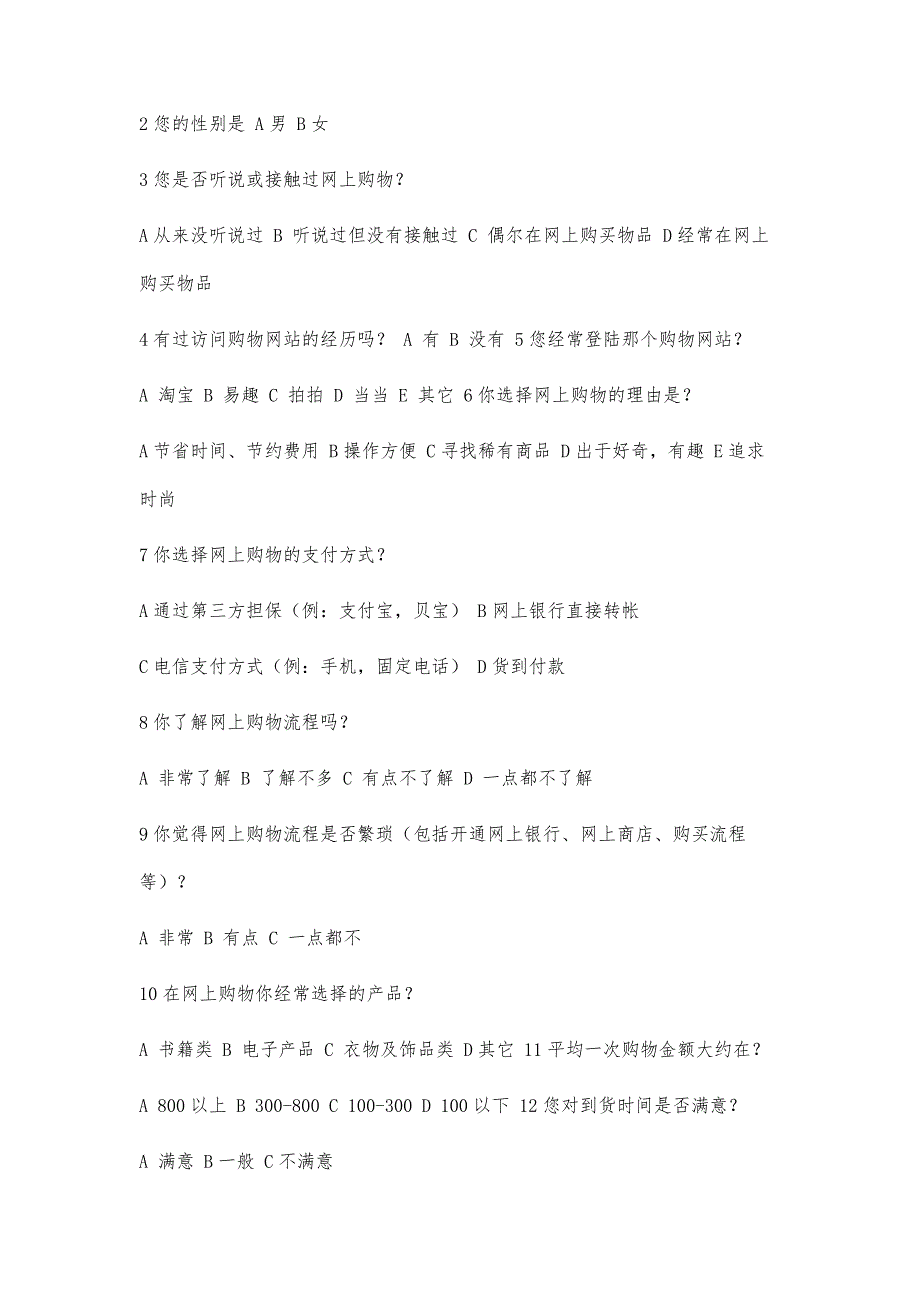 2 您的性别是 A 男 B 女

3 您是否听说或接触过网上购物？

A 从来没听说过 B 听说过但没有接触过 C 偶尔在网上购买物品 D 经常在网上购买物品

4 有过访问购物网站的经历吗？ A 有 B 没有 5 您经常登陆那个购物网站？

A 淘宝 B 易趣 C 拍拍 D 当当 E 其它 6 你选择网上购物的理由是？

A 节省时间、节约费用 B 操作方便 C 寻找稀有商品 D 出于好奇，有趣 E 追求时尚

7 你选择网上购物的支付方式？

A 通过第三方担保（例：支付宝，贝宝） B 网上银行直接转帐

C 电信支付方式（例：手机，固定电话） D 货到付款

8 你了解网上购物流程吗？

A 非常了解 B 了解不多 C 有点不了解 D 一点都不了解

9 你觉得网上购物流程是否繁琐（包括开通网上银行、网上商店、购买流程等）？

A 非常 B 有点 C 一点都不

10 在网上购物你经常选择的产品？

A 书籍类 B 电子产品 C 衣物及饰品类 D 其它 11 平均一次购物金额大约在？

A 800 以上 B 300-800 C 100-300 D 100 以下 12 您对到货时间是否满意？

A 满意 B 一般 C 不满意